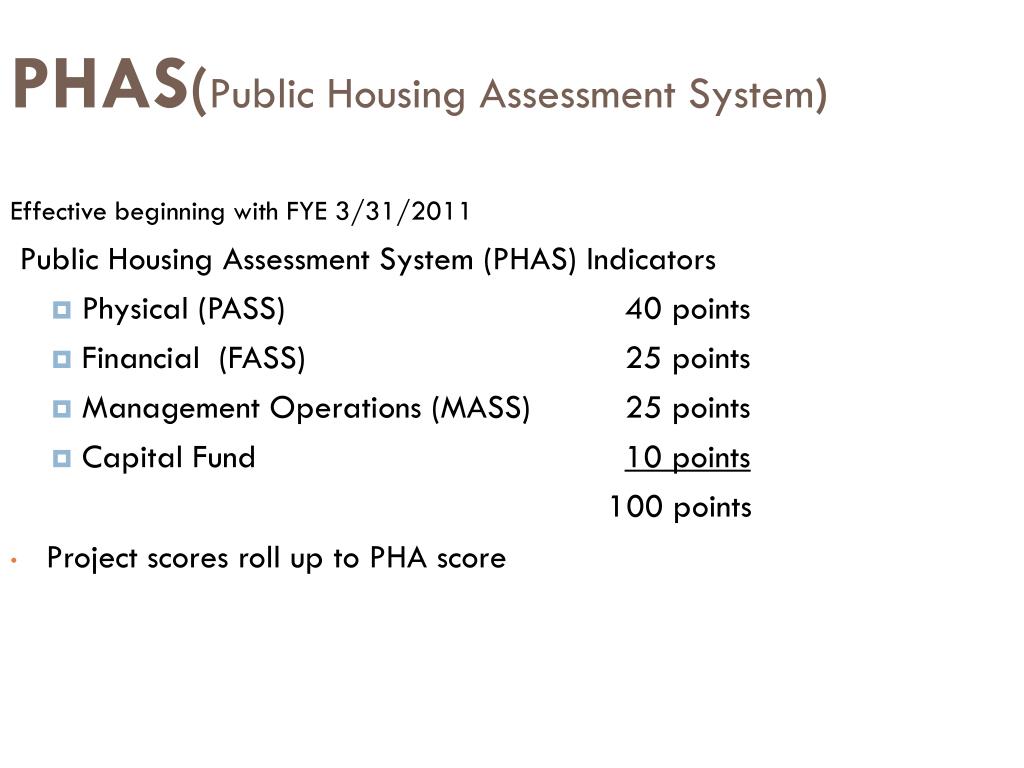 PHAS(Public Housing Assessment System)

Effective beginning with FYE 3/31/2011

Public Housing Assessment System (PHAS) Indicators

• Physical (PASS) 40 points
• Financial (FASS) 25 points
• Management Operations (MASS) 25 points
• Capital Fund 10 points

100 points

• Project scores roll up to PHA score